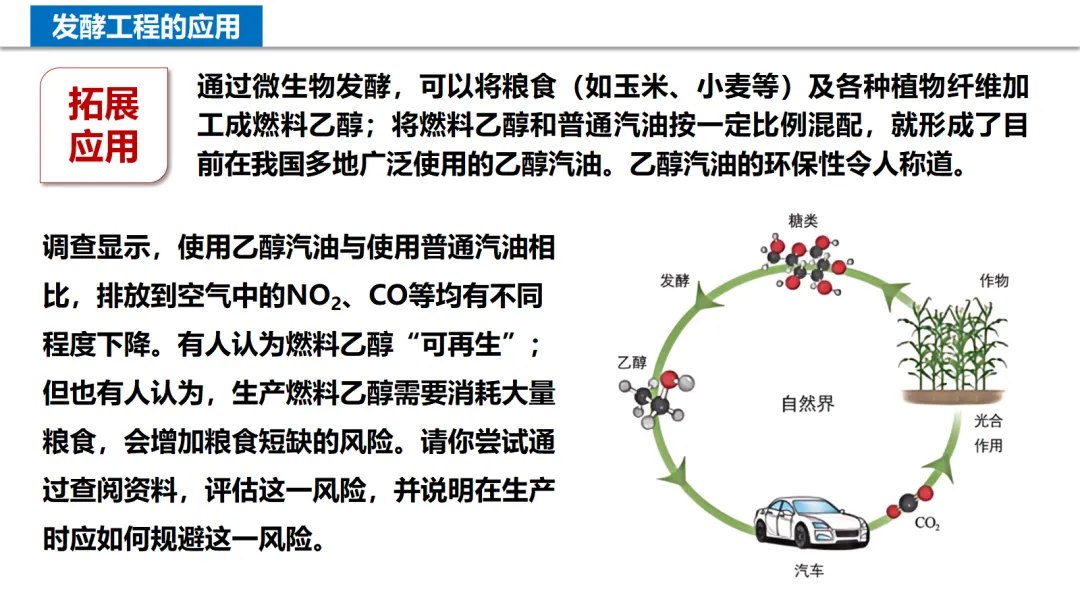 发酵工程的应用

拓展应用

通过微生物发酵，可以将粮食（如玉米、小麦等）及各种植物纤维加工成燃料乙醇；将燃料乙醇和普通汽油按一定比例混配，就形成了目前在我国多地广泛使用的乙醇汽油。乙醇汽油的环保性令人称道。

调查显示，使用乙醇汽油与使用普通汽油相比，排放到空气中的$NO_2$、CO等均有不同程度下降。有人认为燃料乙醇“可再生”；但也有人认为，生产燃料乙醇需要消耗大量粮食，会增加粮食短缺的风险。请你尝试通过查阅资料，评估这一风险，并说明在生产时应如何规避这一风险。

糖类
发酵
作物
乙醇
自然界
光合作用
$CO_2$
汽车